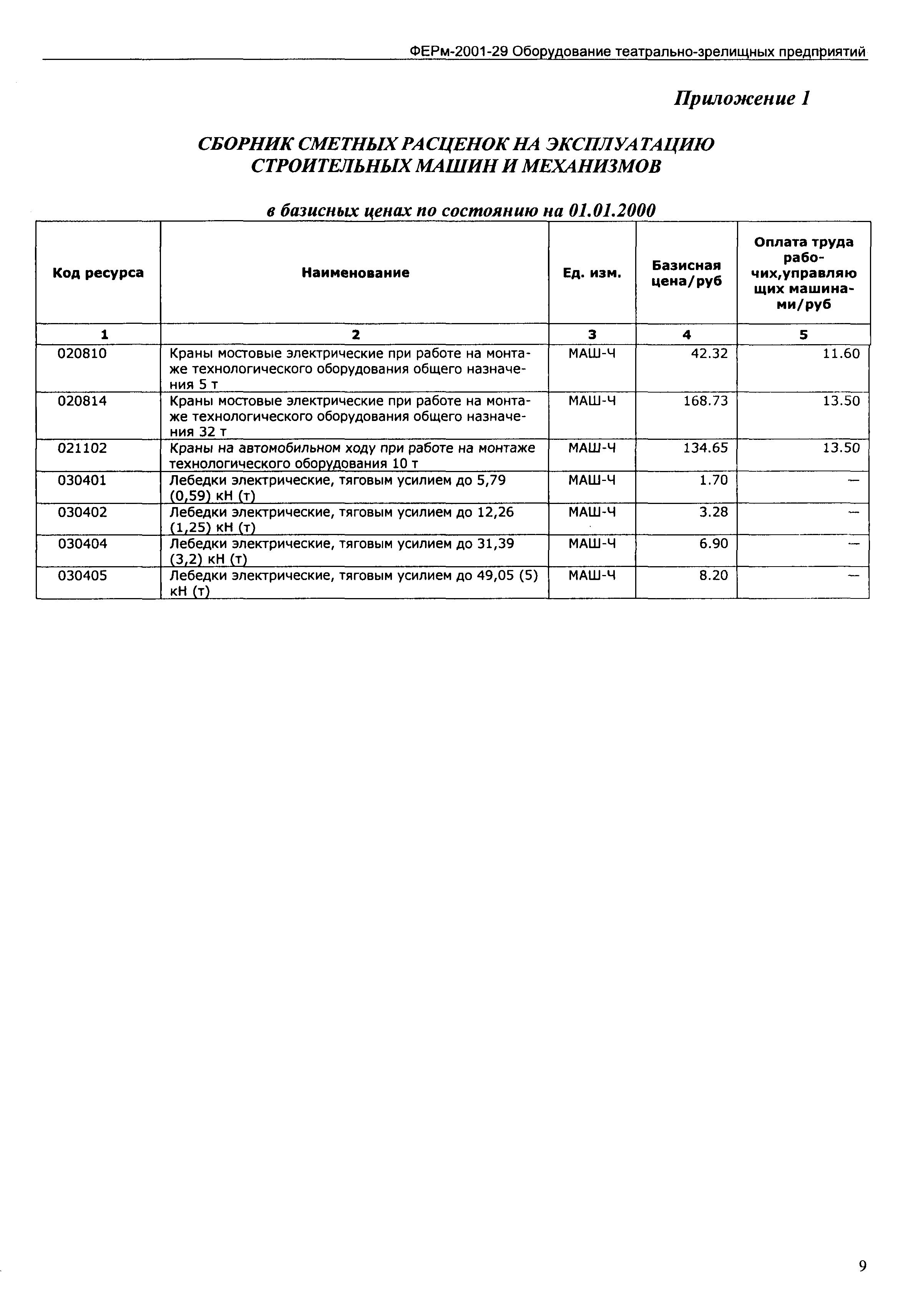 ФЕРм-2001-29 Оборудование театрально-зрелищных предприятий

Приложение 1

СБОРНИК СМЕТНЫХ РАСЦЕНОК НА ЭКСПЛУАТАЦИЮ СТРОИТЕЛЬНЫХ МАШИН И МЕХАНИЗМОВ

в базисных ценах по состоянию на 01.01.2000

| Код ресурса | Наименование | Ед. изм. | Базисная цена/руб | Оплата труда рабочих,управляющих машинами/руб |
|---|---|---|---|---|
| 1 | 2 | 3 | 4 | 5 |
| 020810 | Краны мостовые электрические при работе на монтаже технологического оборудования общего назначения 5 т | МАШ-Ч | 42.32 | 11.60 |
| 020814 | Краны мостовые электрические при работе на монтаже технологического оборудования общего назначения 32 т | МАШ-Ч | 168.73 | 13.50 |
| 021102 | Краны на автомобильном ходу при работе на монтаже технологического оборудования 10 т | МАШ-Ч | 134.65 | 13.50 |
| 030401 | Лебедки электрические, тяговым усилием до 5,79 (0,59) кН (т) | МАШ-Ч | 1.70 | — |
| 030402 | Лебедки электрические, тяговым усилием до 12,26 (1,25) кН (т) | МАШ-Ч | 3.28 | — |
| 030404 | Лебедки электрические, тяговым усилием до 31,39 (3,2) кН (т) | МАШ-Ч | 6.90 | — |
| 030405 | Лебедки электрические, тяговым усилием до 49,05 (5) кН (т) | МАШ-Ч | 8.20 | — |

9